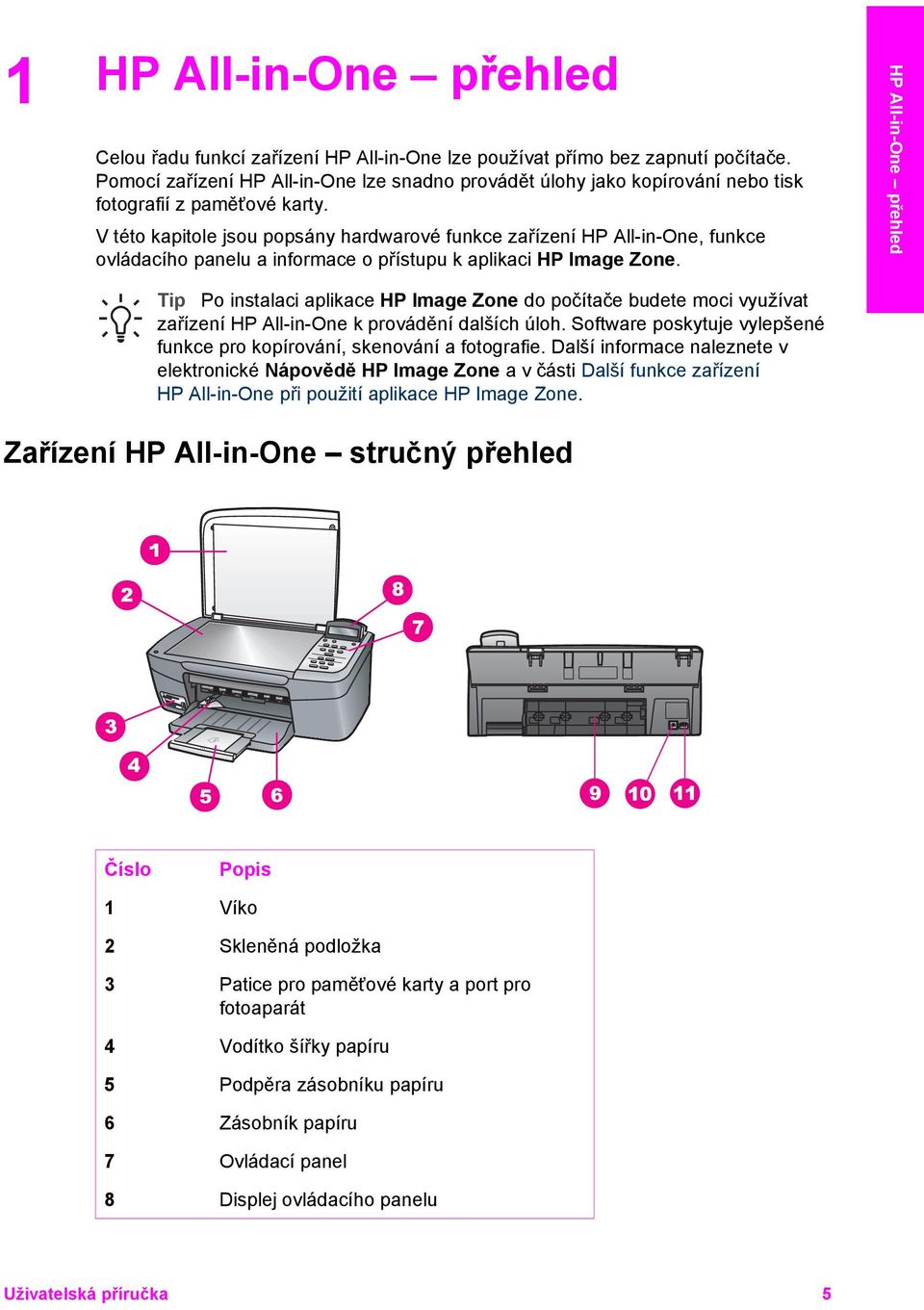 1 HP All-in-One – přehled

HP All-in-One – přehled

Celou řadu funkcí zařízení HP All-in-One lze používat přímo bez zapnutí počítače. Pomocí zařízení HP All-in-One lze snadno provádět úlohy jako kopírování nebo tisk fotografií z paměťové karty.

V této kapitole jsou popsány hardwarové funkce zařízení HP All-in-One, funkce ovládacího panelu a informace o přístupu k aplikaci HP Image Zone.

Tip Po instalaci aplikace HP Image Zone do počítače budete moci využívat zařízení HP All-in-One k provádění dalších úloh. Software poskytuje vylepšené funkce pro kopírování, skenování a fotografie. Další informace naleznete v elektronické Nápovědě HP Image Zone a v části Další funkce zařízení HP All-in-One při použití aplikace HP Image Zone.

Zařízení HP All-in-One – stručný přehled

1
2
8
7
3
4
5
6
9
10
11

| Číslo | Popis |
|---|---|
| 1 | Víko |
| 2 | Skleněná podložka |
| 3 | Patice pro paměťové karty a port pro fotoaparát |
| 4 | Vodítko šířky papíru |
| 5 | Podpěra zásobníku papíru |
| 6 | Zásobník papíru |
| 7 | Ovládací panel |
| 8 | Displej ovládacího panelu |

Uživatelská příručka 5